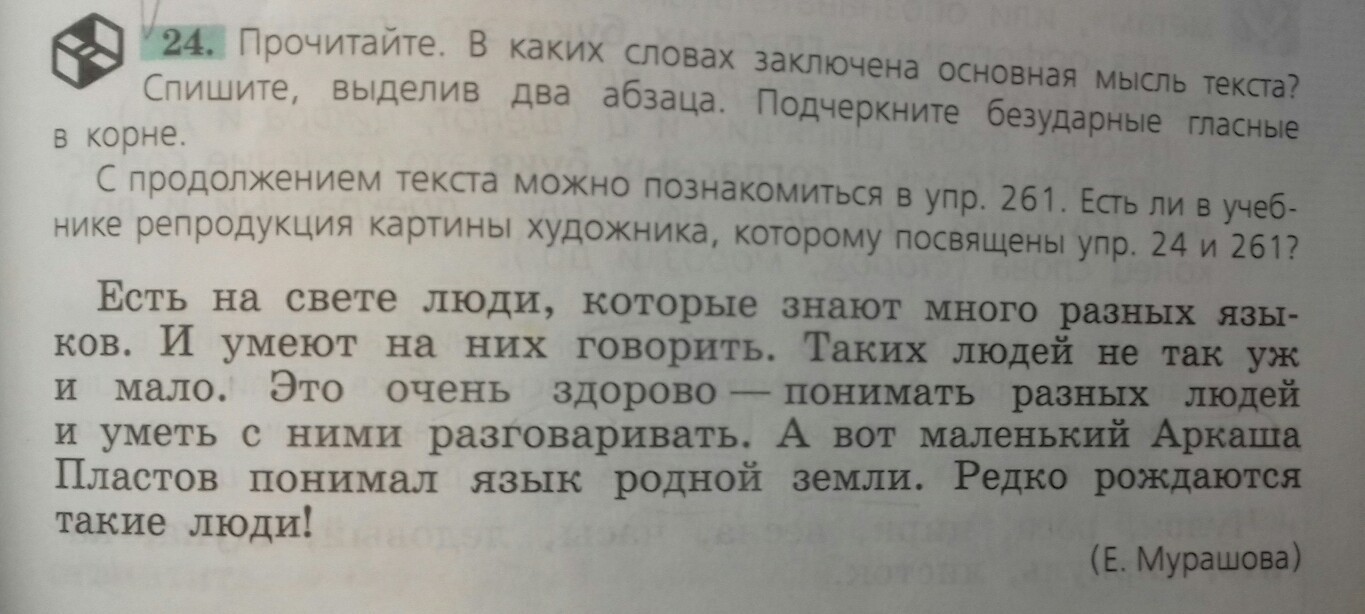 24. Прочитайте. В каких словах заключена основная мысль текста? Спишите, выделив два абзаца. Подчеркните безударные гласные в корне.

С продолжением текста можно познакомиться в упр. 261. Есть ли в учебнике репродукция картины художника, которому посвящены упр. 24 и 261?

Есть на свете люди, которые знают много разных языков. И умеют на них говорить. Таких людей не так уж и мало. Это очень здорово — понимать разных людей и уметь с ними разговаривать. А вот маленький Аркаша Пластов понимал язык родной земли. Редко рождаются такие люди!

(Е. Мурашова)